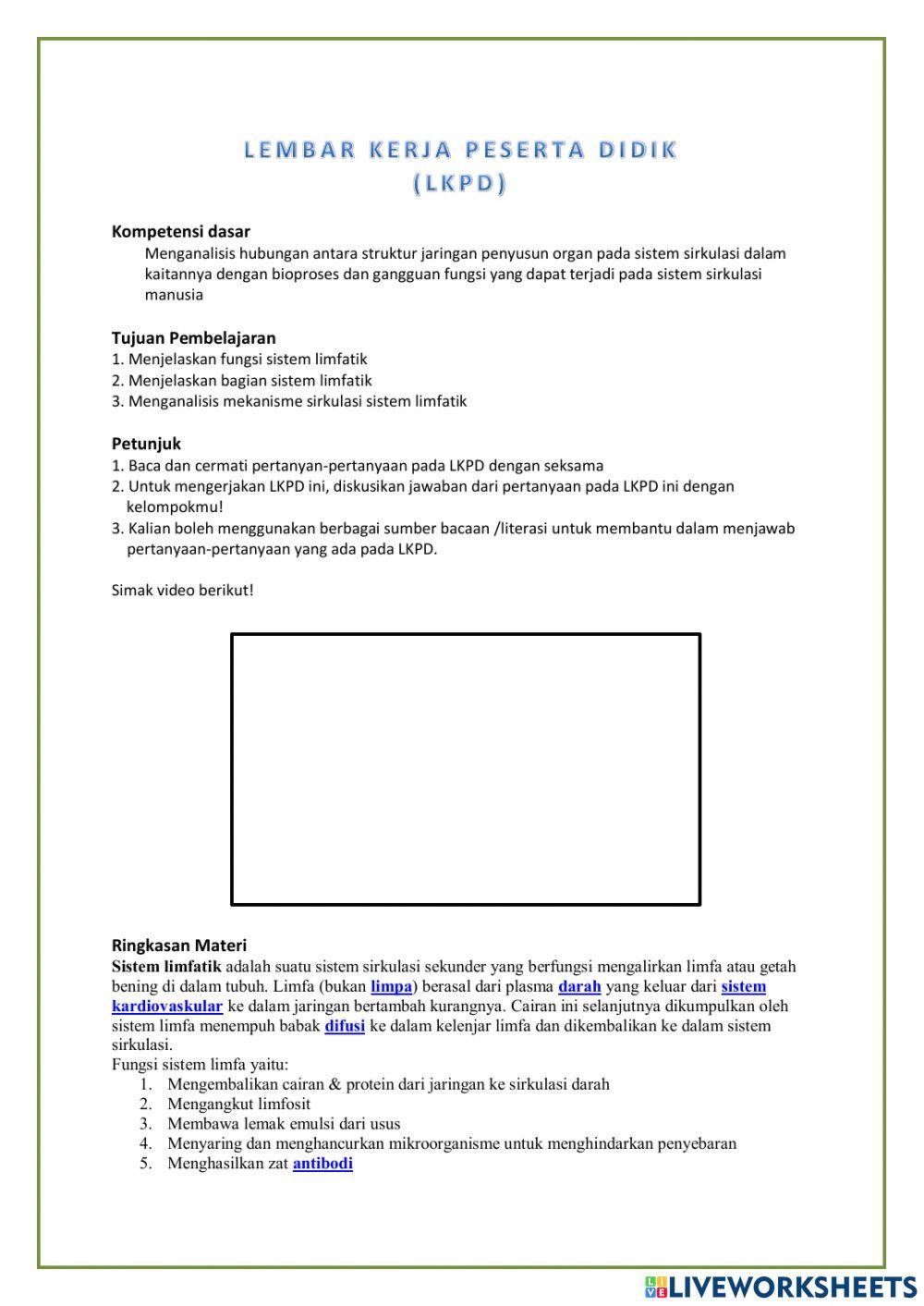 LEMBAR KERJA PESERTA DIDIK
(LKPD)

Kompetensi dasar
Menganalisis hubungan antara struktur jaringan penyusun organ pada sistem sirkulasi dalam kaitannya dengan bioproses dan gangguan fungsi yang dapat terjadi pada sistem sirkulasi manusia

Tujuan Pembelajaran
1. Menjelaskan fungsi sistem limfatik
2. Menjelaskan bagian sistem limfatik
3. Menganalisis mekanisme sirkulasi sistem limfatik

Petunjuk
1. Baca dan cermati pertanyan-pertanyaan pada LKPD dengan seksama
2. Untuk mengerjakan LKPD ini, diskusikan jawaban dari pertanyaan pada LKPD ini dengan kelompokmu!
3. Kalian boleh menggunakan berbagai sumber bacaan /literasi untuk membantu dalam menjawab pertanyaan-pertanyaan yang ada pada LKPD.

Simak video berikut!

Ringkasan Materi
Sistem limfatik adalah suatu sistem sirkulasi sekunder yang berfungsi mengalirkan limfa atau getah bening di dalam tubuh. Limfa (bukan limpa) berasal dari plasma darah yang keluar dari sistem kardiovaskular ke dalam jaringan bertambah kurangnya. Cairan ini selanjutnya dikumpulkan oleh sistem limfa menempuh babak difusi ke dalam kelenjar limfa dan dikembalikan ke dalam sistem sirkulasi.
Fungsi sistem limfa yaitu:
1. Mengembalikan cairan & protein dari jaringan ke sirkulasi darah
2. Mengangkut limfosit
3. Membawa lemak emulsi dari usus
4. Menyaring dan menghancurkan mikroorganisme untuk menghindarkan penyebaran
5. Menghasilkan zat antibodi

LIVEWORKSHEETS